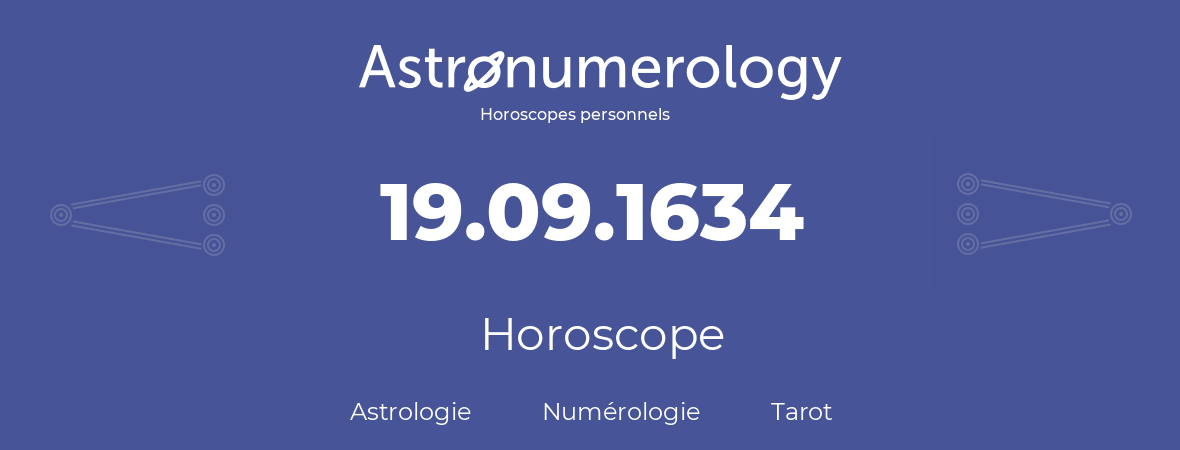 Astronumerology
Horoscopes personnels

19.09.1634

Horoscope

Astrologie Numérologie Tarot